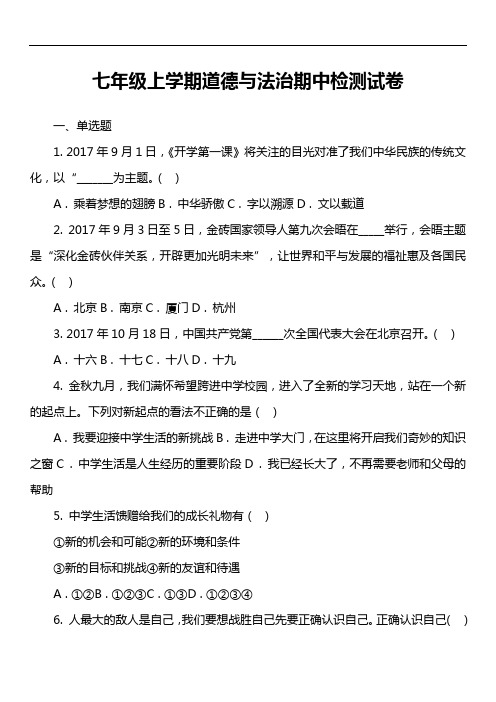 七年级上学期道德与法治期中检测试卷

一、单选题

1. 2017 年 9 月 1 日，《开学第一课》将关注的目光对准了我们中华民族的传统文化，以“______为主题。( )

A．乘着梦想的翅膀 B．中华骄傲 C．字以溯源 D．文以载道

2. 2017 年 9 月 3 日至 5 日，金砖国家领导人第九次会晤在____举行，会晤主题是“深化金砖伙伴关系，开辟更加光明未来”，让世界和平与发展的福祉惠及各国民众。( )

A．北京 B．南京 C．厦门 D．杭州

3. 2017 年 10 月 18 日，中国共产党第_____次全国代表大会在北京召开。( )

A．十六 B．十七 C．十八 D．十九

4. 金秋九月，我们满怀希望跨进中学校园，进入了全新的学习天地，站在一个新的起点上。下列对新起点的看法不正确的是 ( )

A．我要迎接中学生活的新挑战 B．走进中学大门，在这里将开启我们奇妙的知识之窗 C．中学生活是人生经历的重要阶段 D．我已经长大了，不再需要老师和父母的帮助

5. 中学生活馈赠给我们的成长礼物有 ( )

①新的机会和可能②新的环境和条件

③新的目标和挑战④新的友谊和待遇

A．①②B．①②③C．①③D．①②③④

6. 人最大的敌人是自己，我们要想战胜自己先要正确认识自己。正确认识自己( )